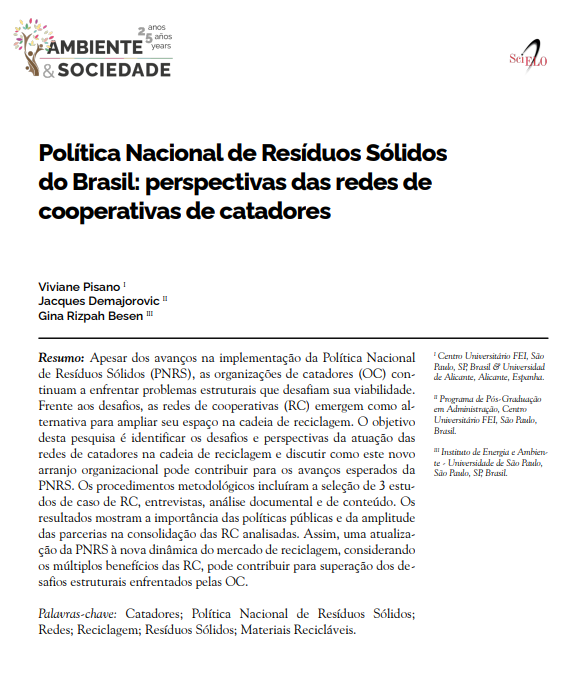 AMBIENTE & SOCIEDADE 25 anos años years

SciELO

Política Nacional de Resíduos Sólidos do Brasil: perspectivas das redes de cooperativas de catadores

Viviane Pisano $^{I}$
Jacques Demajorovic $^{II}$
Gina Rizpah Besen $^{III}$

Resumo: Apesar dos avanços na implementação da Política Nacional de Resíduos Sólidos (PNRS), as organizações de catadores (OC) continuam a enfrentar problemas estruturais que desafiam sua viabilidade. Frente aos desafios, as redes de cooperativas (RC) emergem como alternativa para ampliar seu espaço na cadeia de reciclagem. O objetivo desta pesquisa é identificar os desafios e perspectivas da atuação das redes de catadores na cadeia de reciclagem e discutir como este novo arranjo organizacional pode contribuir para os avanços esperados da PNRS. Os procedimentos metodológicos incluíram a seleção de 3 estudos de caso de RC, entrevistas, análise documental e de conteúdo. Os resultados mostram a importância das políticas públicas e da amplitude das parcerias na consolidação das RC analisadas. Assim, uma atualização da PNRS à nova dinâmica do mercado de reciclagem, considerando os múltiplos benefícios das RC, pode contribuir para superação dos desafios estruturais enfrentados pelas OC.

Palavras-chave: Catadores; Política Nacional de Resíduos Sólidos; Redes; Reciclagem; Resíduos Sólidos; Materiais Recicláveis.

$^{I}$ Centro Universitário FEI, São Paulo, SP, Brasil & Universidad de Alicante, Alicante, Espanha.

$^{II}$ Programa de Pós-Graduação em Administração, Centro Universitário FEI, São Paulo, Brasil.

$^{III}$ Instituto de Energia e Ambiente - Universidade de São Paulo, São Paulo, SP, Brasil.